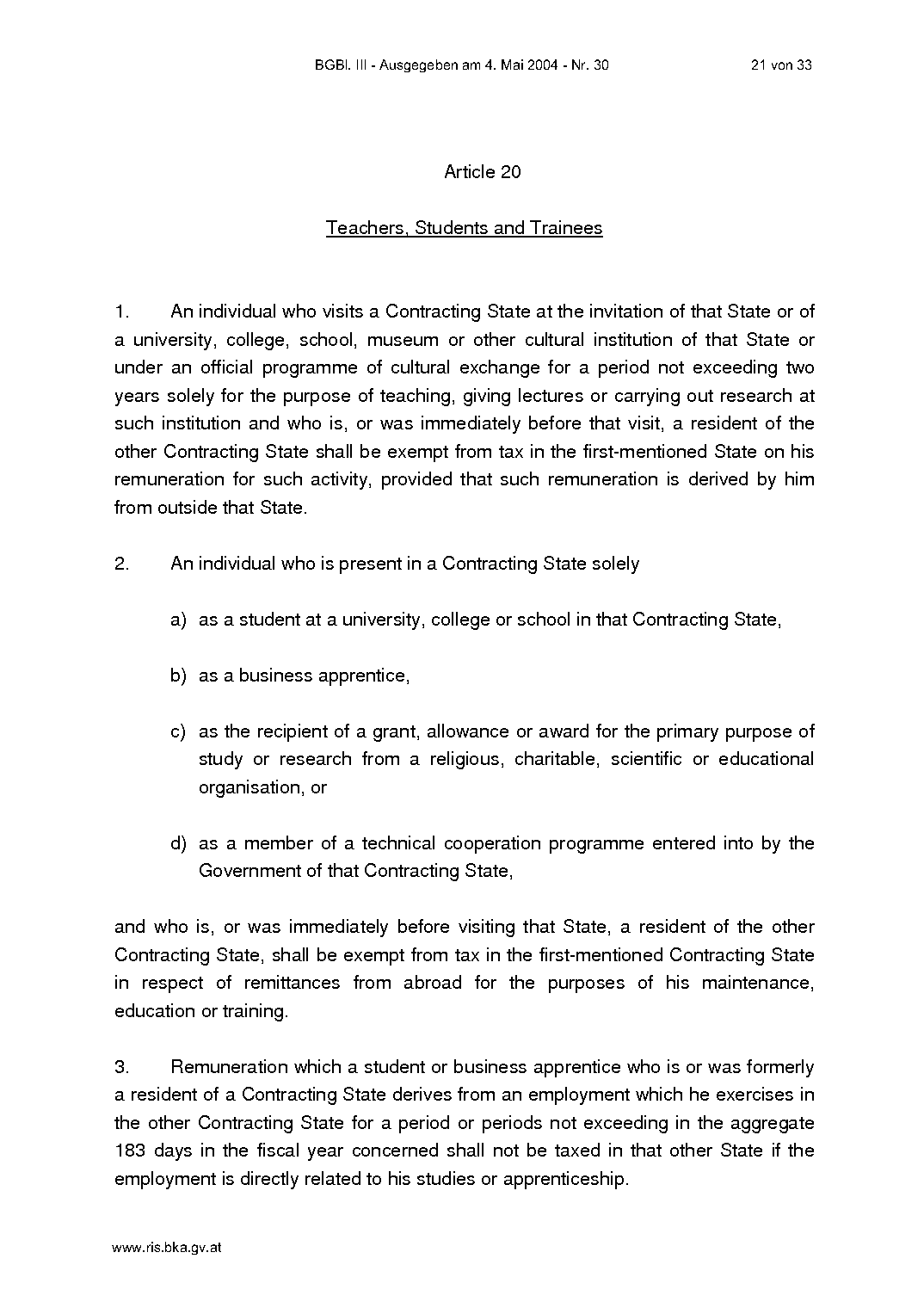 BGBl. III - Ausgegeben am 4. Mai 2004 - Nr. 30 21 von 33

Article 20

Teachers, Students and Trainees

1. An individual who visits a Contracting State at the invitation of that State or of a university, college, school, museum or other cultural institution of that State or under an official programme of cultural exchange for a period not exceeding two years solely for the purpose of teaching, giving lectures or carrying out research at such institution and who is, or was immediately before that visit, a resident of the other Contracting State shall be exempt from tax in the first-mentioned State on his remuneration for such activity, provided that such remuneration is derived by him from outside that State.

2. An individual who is present in a Contracting State solely

a) as a student at a university, college or school in that Contracting State,

b) as a business apprentice,

c) as the recipient of a grant, allowance or award for the primary purpose of study or research from a religious, charitable, scientific or educational organisation, or

d) as a member of a technical cooperation programme entered into by the Government of that Contracting State,

and who is, or was immediately before visiting that State, a resident of the other Contracting State, shall be exempt from tax in the first-mentioned Contracting State in respect of remittances from abroad for the purposes of his maintenance, education or training.

3. Remuneration which a student or business apprentice who is or was formerly a resident of a Contracting State derives from an employment which he exercises in the other Contracting State for a period or periods not exceeding in the aggregate 183 days in the fiscal year concerned shall not be taxed in that other State if the employment is directly related to his studies or apprenticeship.

www.ris.bka.gv.at